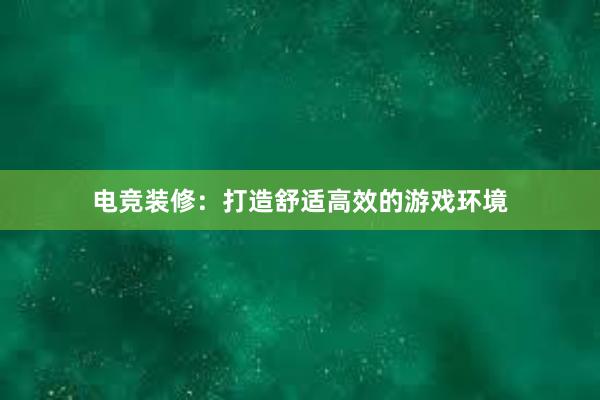 电竞装修：打造舒适高效的游戏环境